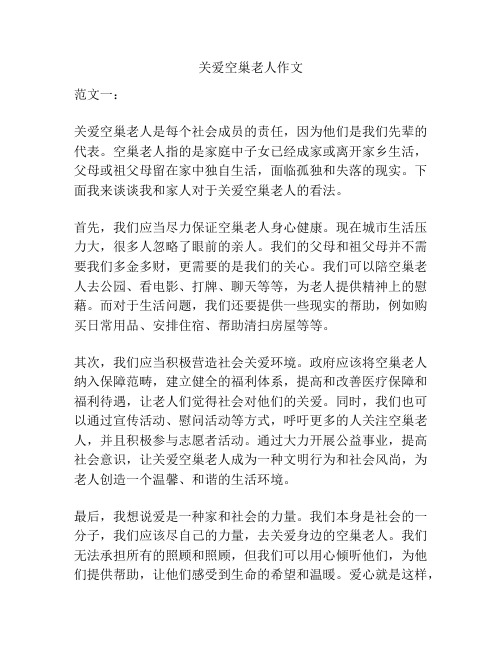 关爱空巢老人作文

范文一：

关爱空巢老人是每个社会成员的责任，因为他们是我们先辈的代表。空巢老人指的是家庭中子女已经成家或离开家乡生活，父母或祖父母留在家中独自生活，面临孤独和失落的现实。下面我来谈谈我和家人对于关爱空巢老人的看法。

首先，我们应当尽力保证空巢老人身心健康。现在城市生活压力大，很多人忽略了眼前的亲人。我们的父母和祖父母并不需要我们多金多财，更需要的是我们的关心。我们可以陪空巢老人去公园、看电影、打牌、聊天等等，为老人提供精神上的慰藉。而对于生活问题，我们还要提供一些现实的帮助，例如购买日常用品、安排住宿、帮助清扫房屋等等。

其次，我们应当积极营造社会关爱环境。政府应该将空巢老人纳入保障范畴，建立健全的福利体系，提高和改善医疗保障和福利待遇，让老人们觉得社会对他们的关爱。同时，我们也可以通过宣传活动、慰问活动等方式，呼吁更多的人关注空巢老人，并且积极参与志愿者活动。通过大力开展公益事业，提高社会意识，让关爱空巢老人成为一种文明行为和社会风尚，为老人创造一个温馨、和谐的生活环境。

最后，我想说爱是一种家和社会的力量。我们本身是社会的一分子，我们应该尽自己的力量，去关爱身边的空巢老人。我们无法承担所有的照顾和照顾，但我们可以用心倾听他们，为他们提供帮助，让他们感受到生命的希望和温暖。爱心就是这样，